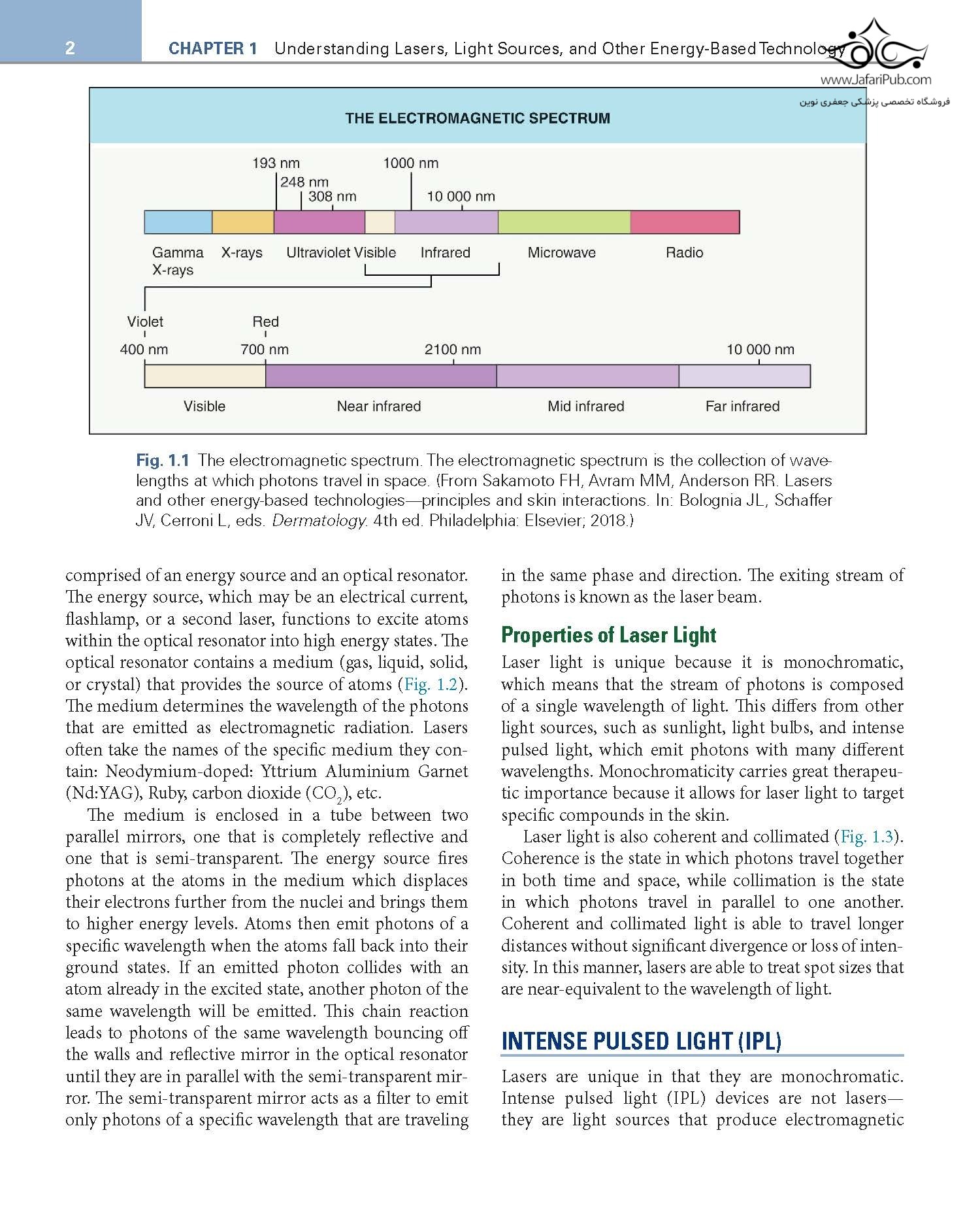 2 CHAPTER 1 Understanding Lasers, Light Sources, and Other Energy-Based Technology

www.JafariPub.com
فروشگاه تخصصی پزشکی جعفری نوین

THE ELECTROMAGNETIC SPECTRUM

193 nm
248 nm
308 nm
1000 nm
10 000 nm

Gamma X-rays
X-rays
Ultraviolet
Visible
Infrared
Microwave
Radio

Violet
Red
400 nm
700 nm
2100 nm
10 000 nm

Visible
Near infrared
Mid infrared
Far infrared

Fig. 1.1 The electromagnetic spectrum. The electromagnetic spectrum is the collection of wavelengths at which photons travel in space. (From Sakamoto FH, Avram MM, Anderson RR. Lasers and other energy-based technologies—principles and skin interactions. In: Bolognia JL, Schaffer JV, Cerroni L, eds. Dermatology. 4th ed. Philadelphia: Elsevier; 2018.)

comprised of an energy source and an optical resonator. The energy source, which may be an electrical current, flashlamp, or a second laser, functions to excite atoms within the optical resonator into high energy states. The optical resonator contains a medium (gas, liquid, solid, or crystal) that provides the source of atoms (Fig. 1.2). The medium determines the wavelength of the photons that are emitted as electromagnetic radiation. Lasers often take the names of the specific medium they contain: Neodymium-doped: Yttrium Aluminium Garnet (Nd:YAG), Ruby, carbon dioxide ($CO_2$), etc.

The medium is enclosed in a tube between two parallel mirrors, one that is completely reflective and one that is semi-transparent. The energy source fires photons at the atoms in the medium which displaces their electrons further from the nuclei and brings them to higher energy levels. Atoms then emit photons of a specific wavelength when the atoms fall back into their ground states. If an emitted photon collides with an atom already in the excited state, another photon of the same wavelength will be emitted. This chain reaction leads to photons of the same wavelength bouncing off the walls and reflective mirror in the optical resonator until they are in parallel with the semi-transparent mirror. The semi-transparent mirror acts as a filter to emit only photons of a specific wavelength that are traveling in the same phase and direction. The exiting stream of photons is known as the laser beam.

Properties of Laser Light

Laser light is unique because it is monochromatic, which means that the stream of photons is composed of a single wavelength of light. This differs from other light sources, such as sunlight, light bulbs, and intense pulsed light, which emit photons with many different wavelengths. Monochromaticity carries great therapeutic importance because it allows for laser light to target specific compounds in the skin.

Laser light is also coherent and collimated (Fig. 1.3). Coherence is the state in which photons travel together in both time and space, while collimation is the state in which photons travel in parallel to one another. Coherent and collimated light is able to travel longer distances without significant divergence or loss of intensity. In this manner, lasers are able to treat spot sizes that are near-equivalent to the wavelength of light.

INTENSE PULSED LIGHT (IPL)

Lasers are unique in that they are monochromatic. Intense pulsed light (IPL) devices are not lasers—they are light sources that produce electromagnetic